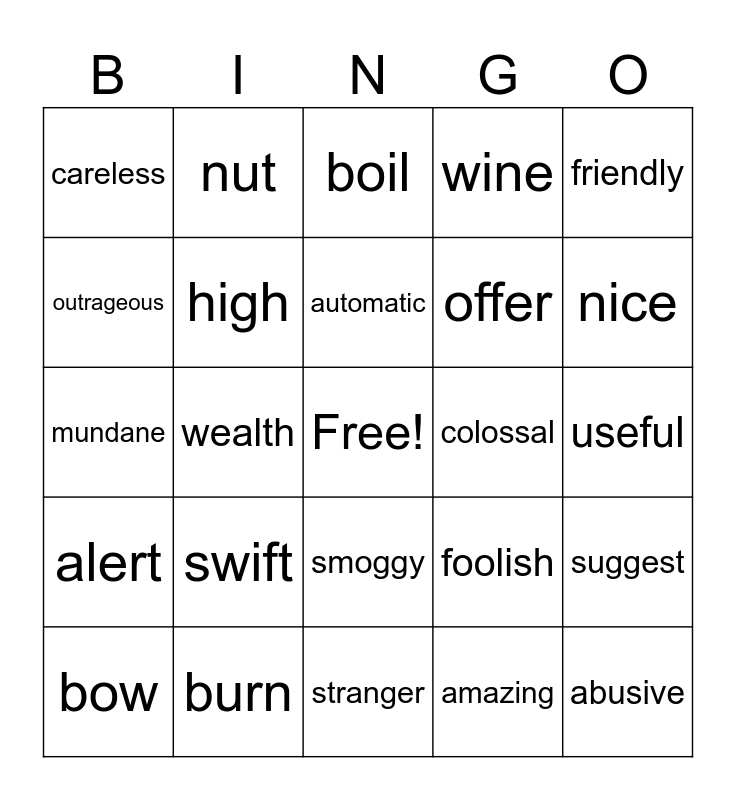 | B | I | N | G | O |
|---|---|---|---|---|
| careless | nut | boil | wine | friendly |
| outrageous | high | automatic | offer | nice |
| mundane | wealth | Free! | colossal | useful |
| alert | swift | smoggy | foolish | suggest |
| bow | burn | stranger | amazing | abusive |